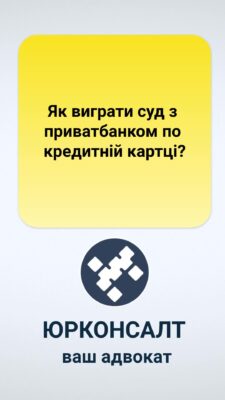 Як виграти суд з приватбанком по кредитній картці?

ЮРКОНСАЛТ
ваш адвокат